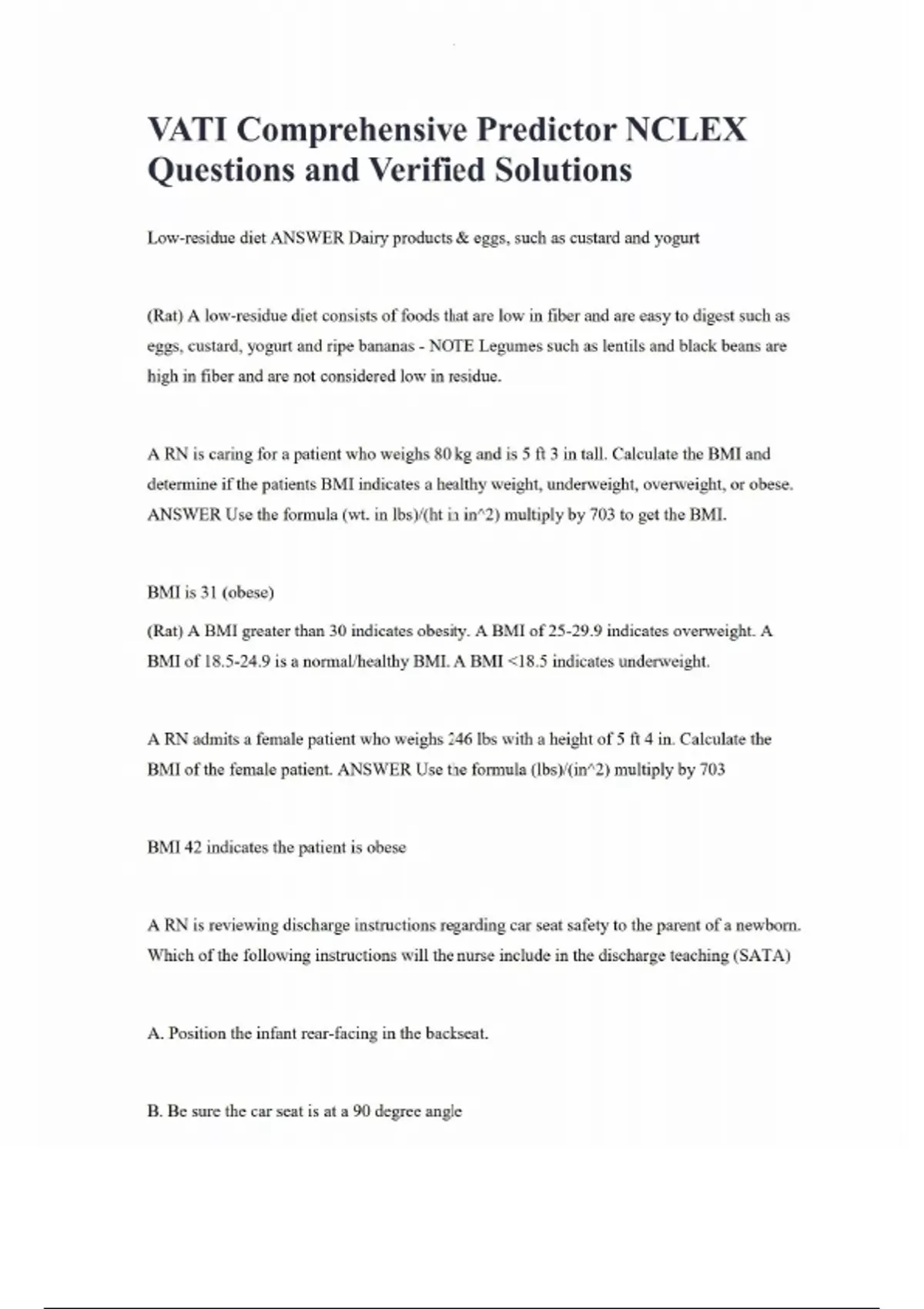 VATI Comprehensive Predictor NCLEX Questions and Verified Solutions

Low-residue diet ANSWER Dairy products & eggs, such as custard and yogurt

(Rat) A low-residue diet consists of foods that are low in fiber and are easy to digest such as eggs, custard, yogurt and ripe bananas - NOTE Legumes such as lentils and black beans are high in fiber and are not considered low in residue.

A RN is caring for a patient who weighs 80 kg and is 5 ft 3 in tall. Calculate the BMI and determine if the patients BMI indicates a healthy weight, underweight, overweight, or obese. ANSWER Use the formula (wt. in lbs)/(ht in in^2) multiply by 703 to get the BMI.

BMI is 31 (obese)

(Rat) A BMI greater than 30 indicates obesity. A BMI of 25-29.9 indicates overweight. A BMI of 18.5-24.9 is a normal/healthy BMI. A BMI <18.5 indicates underweight.

A RN admits a female patient who weighs 246 lbs with a height of 5 ft 4 in. Calculate the BMI of the female patient. ANSWER Use the formula (lbs)/(in^2) multiply by 703

BMI 42 indicates the patient is obese

A RN is reviewing discharge instructions regarding car seat safety to the parent of a newborn. Which of the following instructions will the nurse include in the discharge teaching (SATA)

A. Position the infant rear-facing in the backseat.

B. Be sure the car seat is at a 90 degree angle